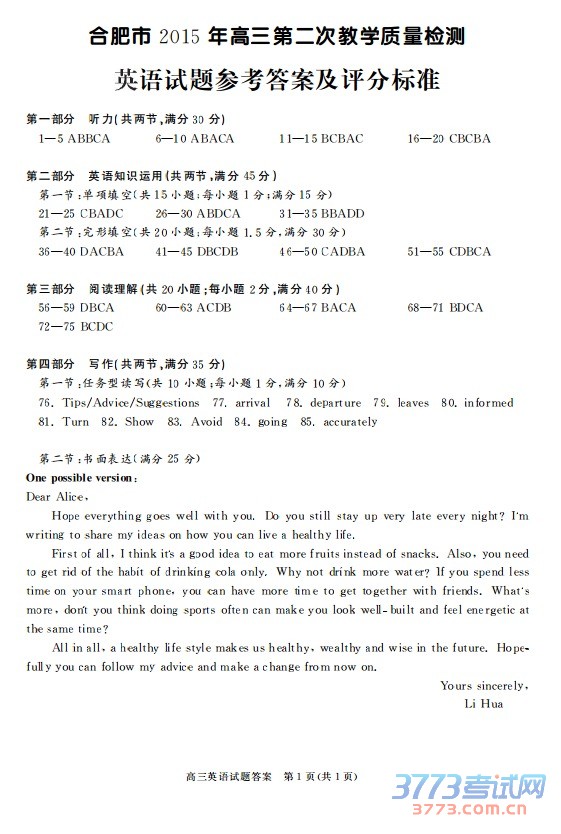 合肥市 2015 年高三第二次教学质量检测
英语试题参考答案及评分标准

第一部分 听力(共两节,满分 30 分)
1—5 ABBCA 6—10 ABACA 11—15 BCBAC 16—20 CBCBA

第二部分 英语知识运用(共两节,满分 45 分)
第一节:单项填空(共 15 小题;每小题 1 分;满分 15 分)
21—25 CBADC 26—30 ABDCA 31—35 BBADD
第二节:完形填空(共 20 小题;每小题 1.5 分,满分 30 分)
36—40 DACBA 41—45 DBCDB 46—50 CADBA 51—55 CDBCA

第三部分 阅读理解(共 20 小题;每小题 2 分,满分 40 分)
56—59 DBCA 60—63 ACDB 64—67 BACA 68—71 BDCA
72—75 BCDC

第四部分 写作(共两节,满分 35 分)
第一节:任务型读写(共 10 小题;每小题 1 分,满分 10 分)
76. Tips/Advice/Suggestions 77. arrival 78. departure 79. leaves 80. informed
81. Turn 82. Show 83. Avoid 84. going 85. accurately

第二节:书面表达(满分 25 分)
One possible version:
Dear Alice,
Hope everything goes well with you. Do you still stay up very late every night? I'm writing to share my ideas on how you can live a healthy life.
First of all, I think it's a good idea to eat more fruits instead of snacks. Also, you need to get rid of the habit of drinking cola only. Why not drink more water? If you spend less time on your smart phone, you can have more time to get together with friends. What's more, don't you think doing sports often can make you look well-built and feel energetic at the same time?
All in all, a healthy life style makes us healthy, wealthy and wise in the future. Hopefully you can follow my advice and make a change from now on.
Yours sincerely,
Li Hua

高三英语试题答案 第 1 页(共 1 页)

3773考试网
3773.com.cn